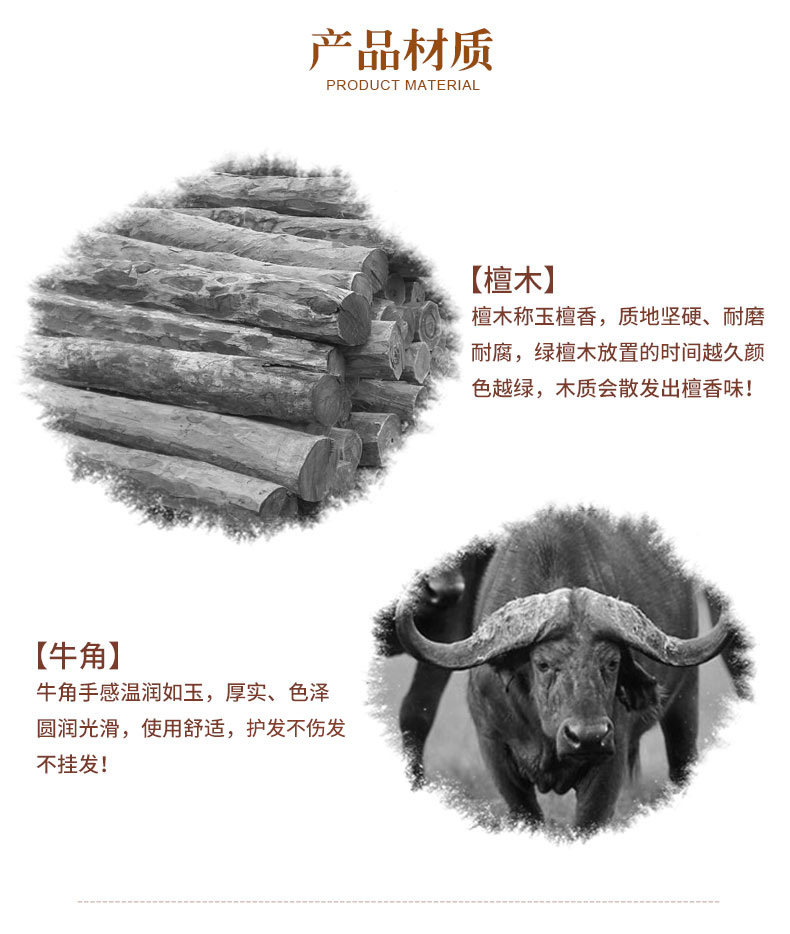 产品材质
PRODUCT MATERIAL

【檀木】
檀木称玉檀香，质地坚硬、耐磨耐腐，绿檀木放置的时间越久颜色越绿，木质会散发出檀香味！

【牛角】
牛角手感温润如玉，厚实、色泽圆润光滑，使用舒适，护发不伤发不挂发！